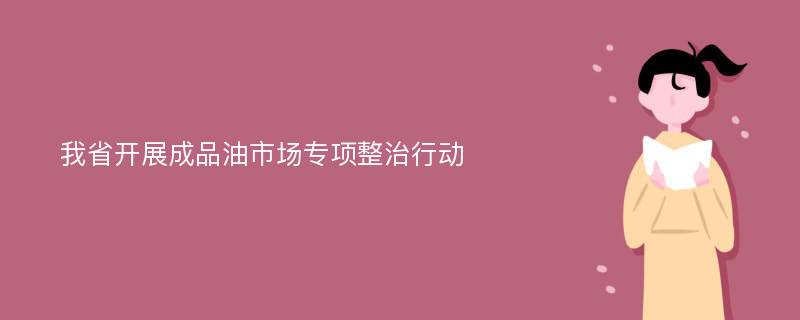 我省开展成品油市场专项整治行动